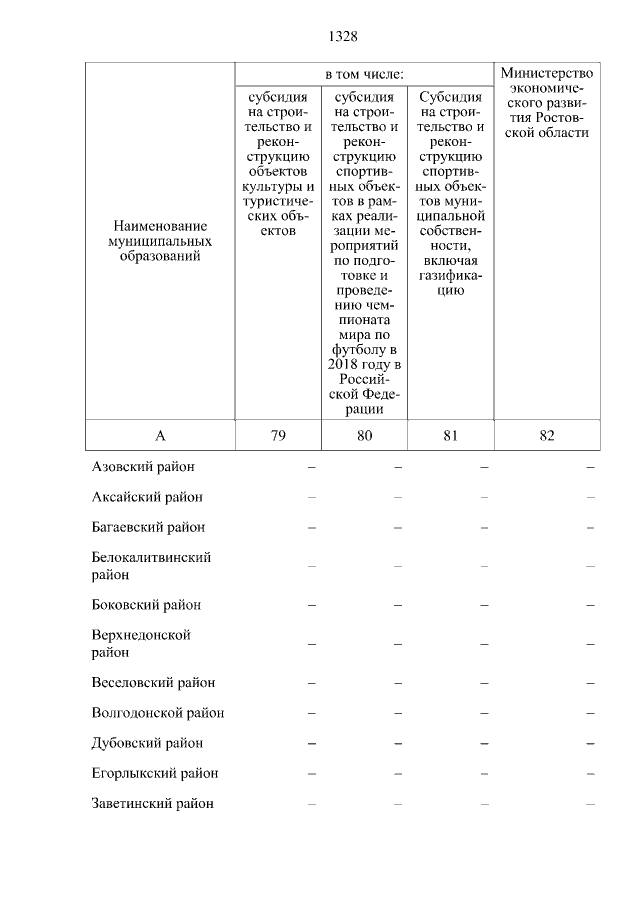 1328

| Наименование муниципальных образований | в том числе: | | | Министерство экономического развития Ростовской области |
|---|---|---|---|---|
| | субсидия на строительство и реконструкцию объектов культуры и туристических объектов | субсидия на строительство и реконструкцию спортивных объектов в рамках реализации мероприятий по подготовке и проведению чемпионата мира по футболу в 2018 году в Российской Федерации | Субсидия на строительство и реконструкцию спортивных объектов муниципальной собственности, включая газификацию | |
| А | 79 | 80 | 81 | 82 |
| Азовский район | – | – | – | – |
| Аксайский район | – | – | – | – |
| Багаевский район | – | – | – | – |
| Белокалитвинский район | – | – | – | – |
| Боковский район | – | – | – | – |
| Верхнедонской район | – | – | – | – |
| Веселовский район | – | – | – | – |
| Волгодонской район | – | – | – | – |
| Дубовский район | – | – | – | – |
| Егорлыкский район | – | – | – | – |
| Заветинский район | – | – | – | – |